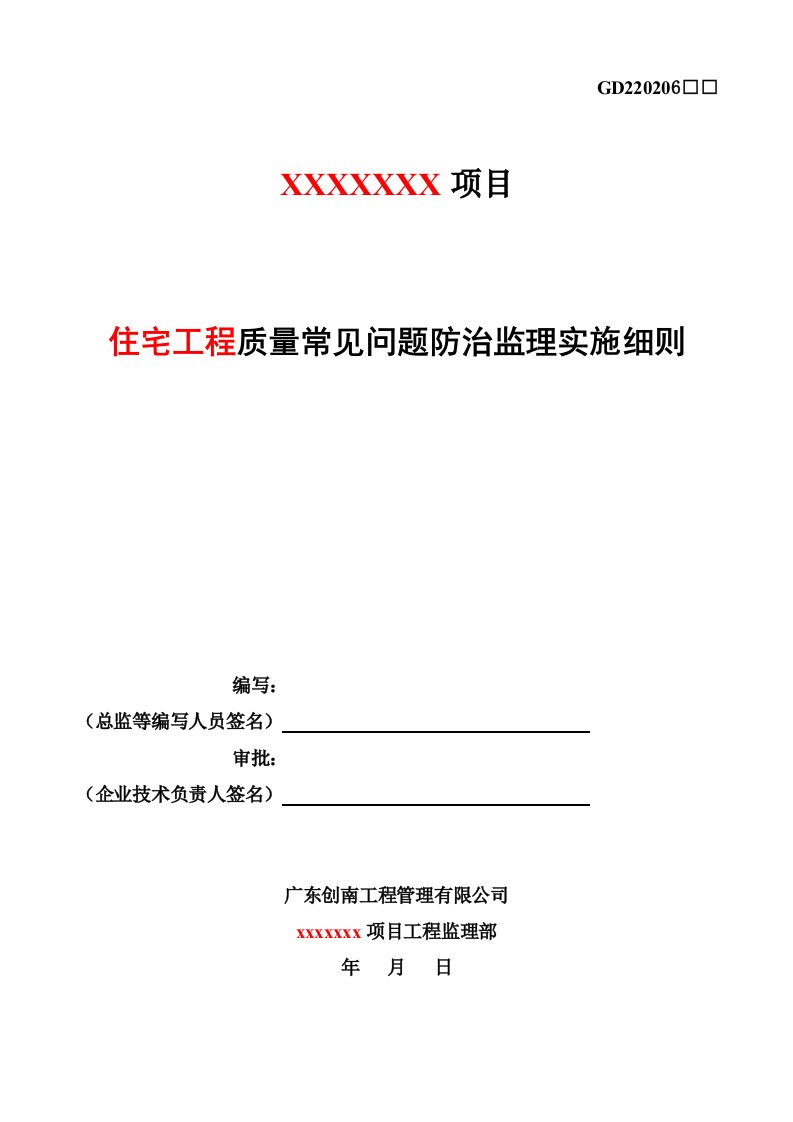 GD220206□□

XXXXXXX 项目

住宅工程质量常见问题防治监理实施细则

编写：
（总监等编写人员签名）
审批：
（企业技术负责人签名）

广东创南工程管理有限公司
xxxxxxx 项目工程监理部
年 月 日